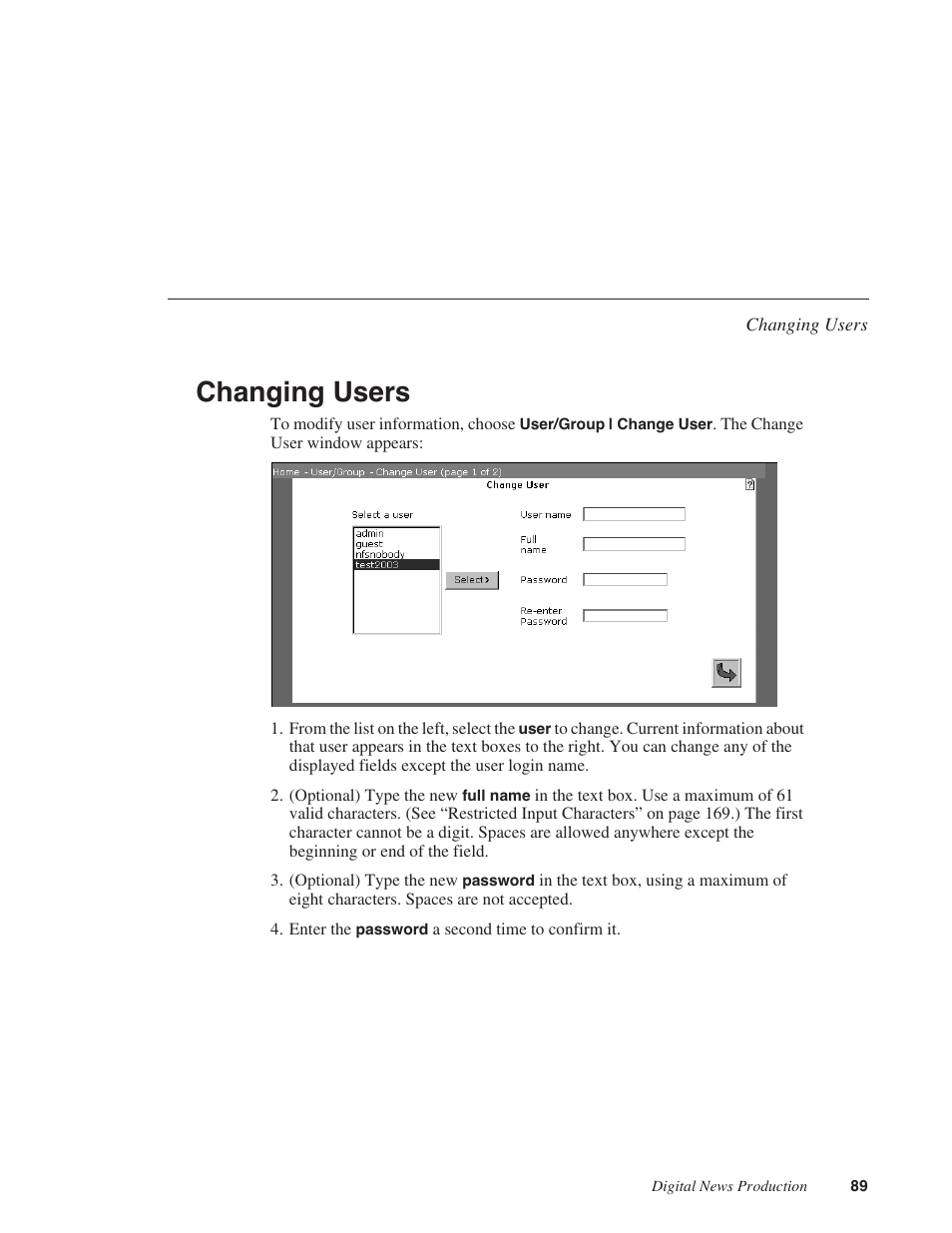 Changing Users

Changing Users

To modify user information, choose User/Group | Change User. The Change User window appears:

Home - User/Group - Change User (page 1 of 2)
Change User
?
Select a user
admin
guest
nfsnobody
test2003
Select >
User name
Full name
Password
Re-enter Password

1. From the list on the left, select the user to change. Current information about that user appears in the text boxes to the right. You can change any of the displayed fields except the user login name.

2. (Optional) Type the new full name in the text box. Use a maximum of 61 valid characters. (See “Restricted Input Characters” on page 169.) The first character cannot be a digit. Spaces are allowed anywhere except the beginning or end of the field.

3. (Optional) Type the new password in the text box, using a maximum of eight characters. Spaces are not accepted.

4. Enter the password a second time to confirm it.

Digital News Production 89